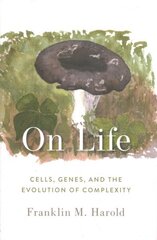 On Life

CELLS, GENES, AND THE EVOLUTION OF COMPLEXITY

Franklin M. Harold